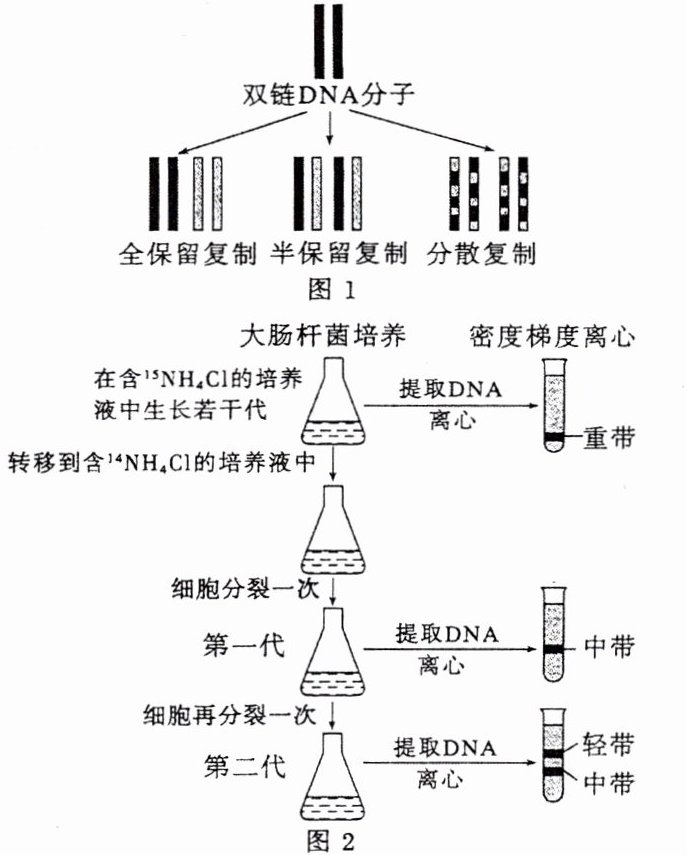 双链DNA分子

全保留复制 半保留复制 分散复制

图 1

大肠杆菌培养 密度梯度离心

在含$^{15}NH_4Cl$的培养液中生长若干代

提取DNA 离心

重带

转移到含$^{14}NH_4Cl$的培养液中

细胞分裂一次

第一代

提取DNA 离心

中带

细胞再分裂一次

第二代

提取DNA 离心

轻带

中带

图 2